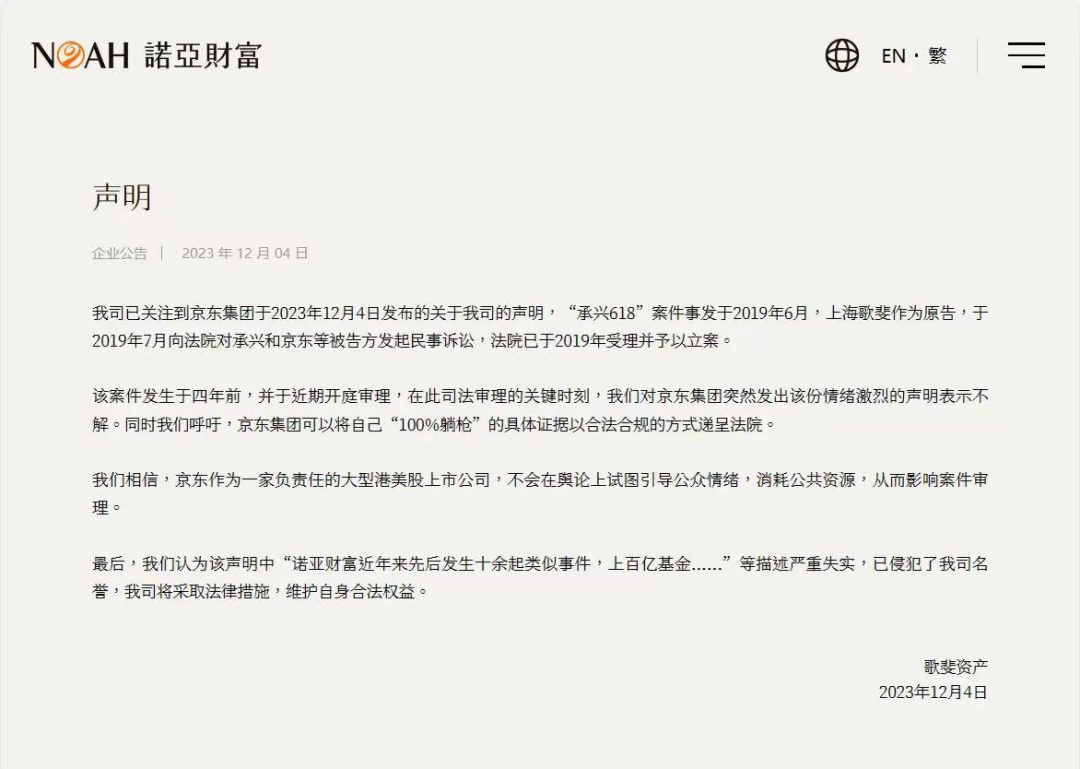 NOAH 諾亞財富

EN · 繁

声明

企业公告 | 2023 年 12 月 04 日

我司已关注到京东集团于2023年12月4日发布的关于我司的声明，“承兴618”案件事发于2019年6月，上海歌斐作为原告，于2019年7月向法院对承兴和京东等被告方发起民事诉讼，法院已于2019年受理并予以立案。

该案件发生于四年前，并于近期开庭审理，在此司法审理的关键时刻，我们对京东集团突然发出该份情绪激烈的声明表示不解。同时我们呼吁，京东集团可以将自己“100%躺枪”的具体证据以合法合规的方式递呈法院。

我们相信，京东作为一家负责任的大型港美股上市公司，不会在舆论上试图引导公众情绪，消耗公共资源，从而影响案件审理。

最后，我们认为该声明中“诺亚财富近年来先后发生十余起类似事件，上百亿基金……”等描述严重失实，已侵犯了我司名誉，我司将采取法律措施，维护自身合法权益。

歌斐资产
2023年12月4日